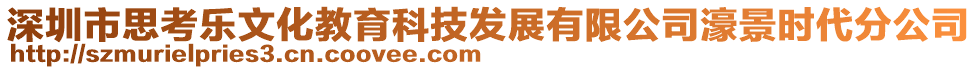 深圳市思考乐文化教育科技发展有限公司濠景时代分公司
http://szmurielpries3.cn.coovee.com